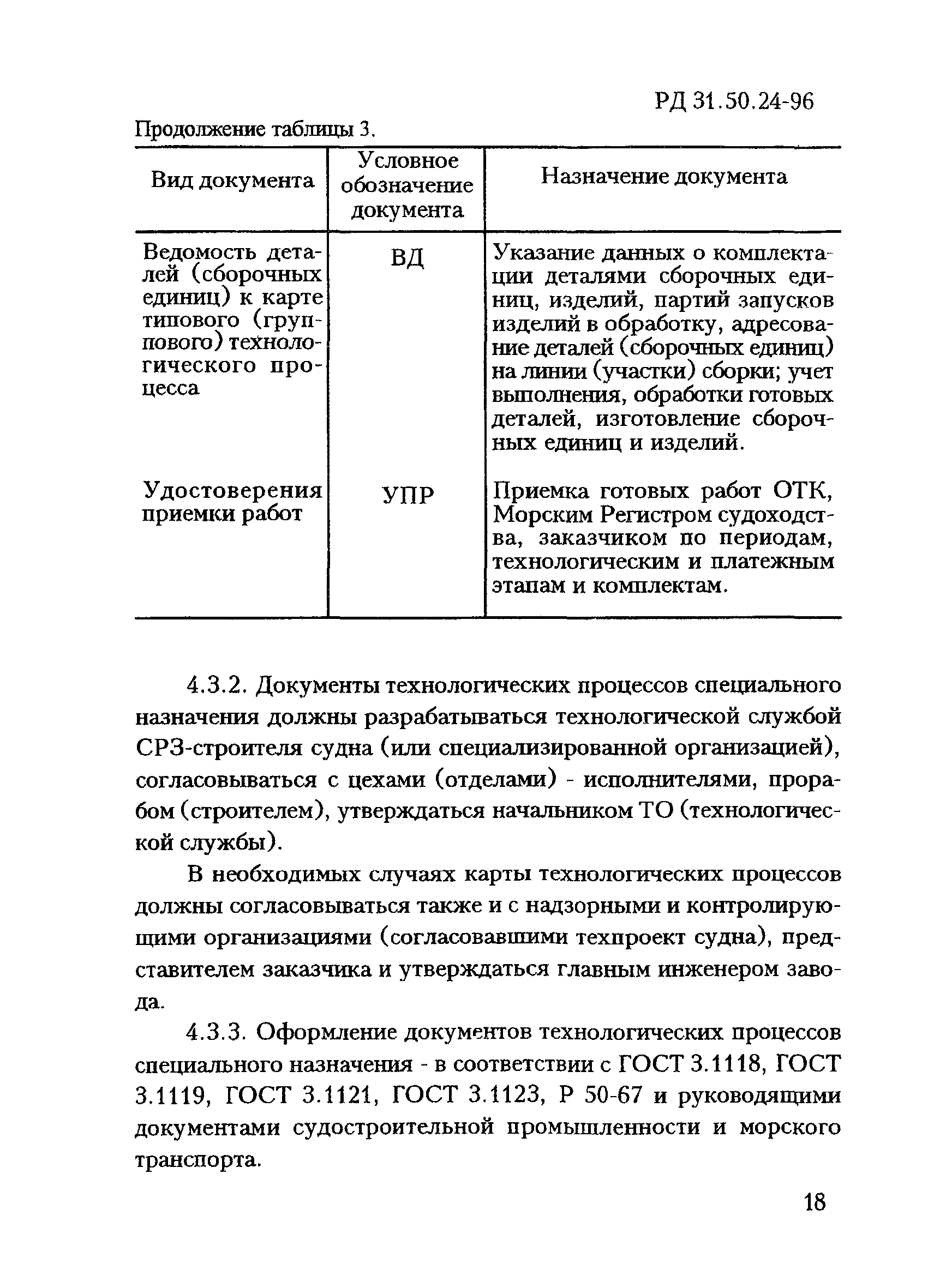 РД 31.50.24-96

Продолжение таблицы 3.

| Вид документа | Условное обозначение документа | Назначение документа |
|---|---|---|
| Ведомость деталей (сборочных единиц) к карте типового (группового) технологического процесса | ВД | Указание данных о комплектации деталями сборочных единиц, изделий, партий запусков изделий в обработку, адресование деталей (сборочных единиц) на линии (участки) сборки; учет выполнения, обработки готовых деталей, изготовление сборочных единиц и изделий. |
| Удостоверения приемки работ | УПР | Приемка готовых работ ОТК, Морским Регистром судоходства, заказчиком по периодам, технологическим и платежным этапам и комплектам. |

4.3.2. Документы технологических процессов специального назначения должны разрабатываться технологической службой СРЗ-строителя судна (или специализированной организацией), согласовываться с цехами (отделами) - исполнителями, прорабом (строителем), утверждаться начальником ТО (технологической службы).

В необходимых случаях карты технологических процессов должны согласовываться также и с надзорными и контролирующими организациями (согласовавшими техпроект судна), представителем заказчика и утверждаться главным инженером завода.

4.3.3. Оформление документов технологических процессов специального назначения - в соответствии с ГОСТ 3.1118, ГОСТ 3.1119, ГОСТ 3.1121, ГОСТ 3.1123, Р 50-67 и руководящими документами судостроительной промышленности и морского транспорта.

18